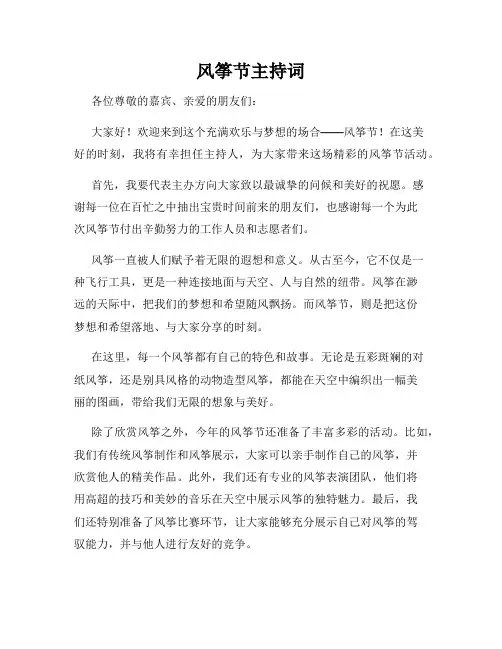 风筝节主持词

各位尊敬的嘉宾、亲爱的朋友们:

大家好!欢迎来到这个充满欢乐与梦想的场合——风筝节!在这美好的时刻,我将有幸担任主持人,为大家带来这场精彩的风筝节活动。

首先,我要代表主办方向大家致以最诚挚的问候和美好的祝愿。感谢每一位在百忙之中抽出宝贵时间前来的朋友们,也感谢每一个为此次风筝节付出辛勤努力的工作人员和志愿者们。

风筝一直被人们赋予着无限的遐想和意义。从古至今,它不仅是一种飞行工具,更是一种连接地面与天空、人与自然的纽带。风筝在渺远的天际中,把我们的梦想和希望随风飘扬。而风筝节,则是把这份梦想和希望落地、与大家分享的时刻。

在这里,每一个风筝都有自己的特色和故事。无论是五彩斑斓的对纸风筝,还是别具风格的动物造型风筝,都能在天空中编织出一幅美丽的图画,带给我们无限的想象与美好。

除了欣赏风筝之外,今年的风筝节还准备了丰富多彩的活动。比如,我们有传统风筝制作和风筝展示,大家可以亲手制作自己的风筝,并欣赏他人的精美作品。此外,我们还有专业的风筝表演团队,他们将用高超的技巧和美妙的音乐在天空中展示风筝的独特魅力。最后,我们还特别准备了风筝比赛环节,让大家能够充分展示自己对风筝的驾驭能力,并与他人进行友好的竞争。